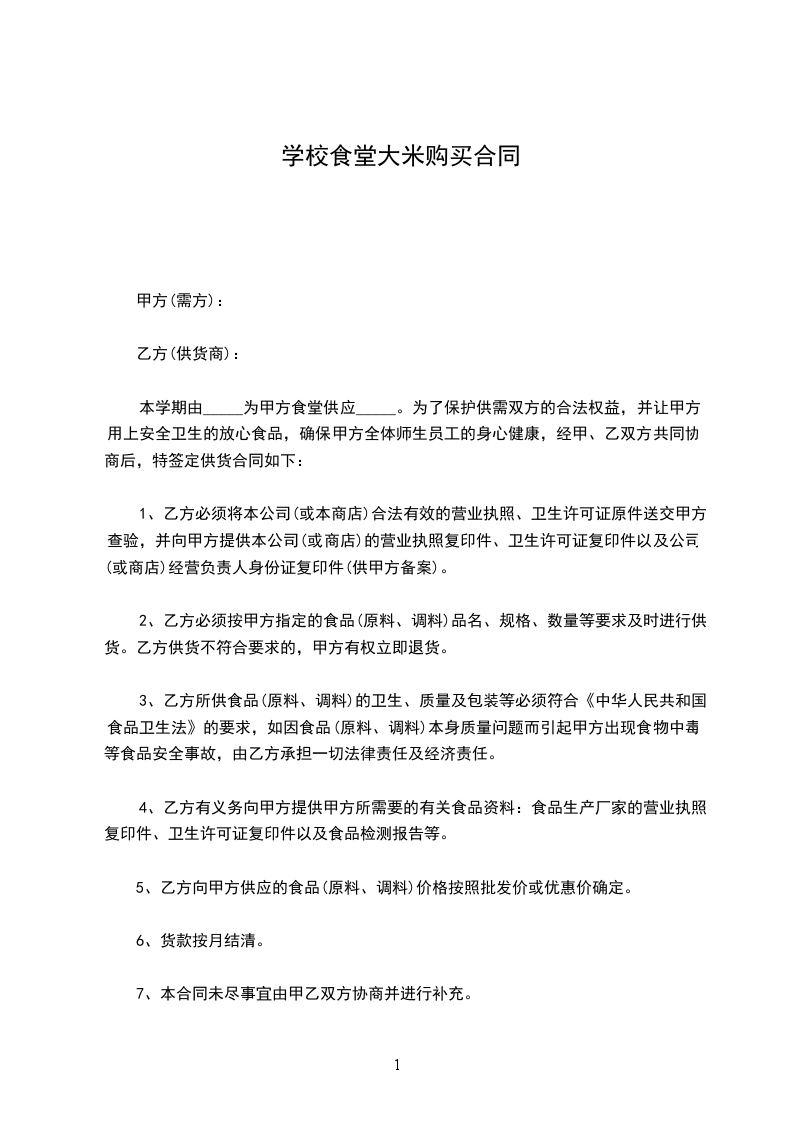 学校食堂大米购买合同

甲方(需方)：

乙方(供货商)：

本学期由_____为甲方食堂供应_____。为了保护供需双方的合法权益，并让甲方用上安全卫生的放心食品，确保甲方全体师生员工的身心健康，经甲、乙双方共同协商后，特签定供货合同如下：

1、乙方必须将本公司(或本商店)合法有效的营业执照、卫生许可证原件送交甲方查验，并向甲方提供本公司(或商店)的营业执照复印件、卫生许可证复印件以及公司(或商店)经营负责人身份证复印件(供甲方备案)。

2、乙方必须按甲方指定的食品(原料、调料)品名、规格、数量等要求及时进行供货。乙方供货不符合要求的，甲方有权立即退货。

3、乙方所供食品(原料、调料)的卫生、质量及包装等必须符合《中华人民共和国食品卫生法》的要求，如因食品(原料、调料)本身质量问题而引起甲方出现食物中毒等食品安全事故，由乙方承担一切法律责任及经济责任。

4、乙方有义务向甲方提供甲方所需要的有关食品资料：食品生产厂家的营业执照复印件、卫生许可证复印件以及食品检测报告等。

5、乙方向甲方供应的食品(原料、调料)价格按照批发价或优惠价确定。

6、货款按月结清。

7、本合同未尽事宜由甲乙双方协商并进行补充。

1